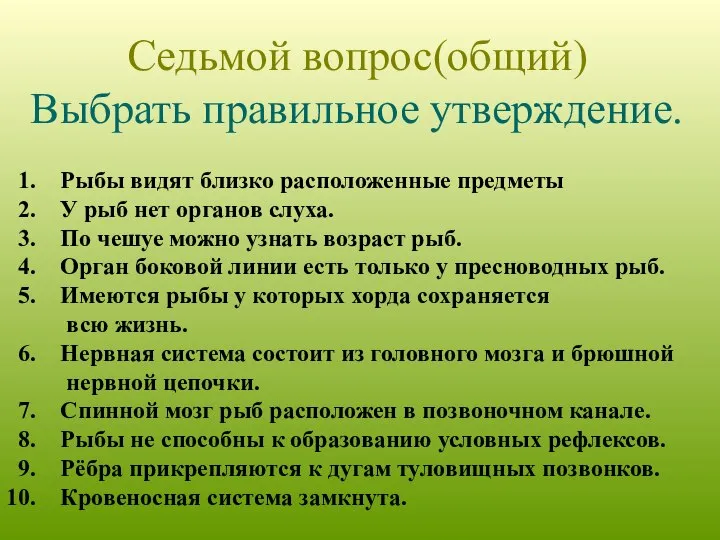 Седьмой вопрос(общий)
Выбрать правильное утверждение.

1. Рыбы видят близко расположенные предметы
2. У рыб нет органов слуха.
3. По чешуе можно узнать возраст рыб.
4. Орган боковой линии есть только у пресноводных рыб.
5. Имеются рыбы у которых хорда сохраняется всю жизнь.
6. Нервная система состоит из головного мозга и брюшной нервной цепочки.
7. Спинной мозг рыб расположен в позвоночном канале.
8. Рыбы не способны к образованию условных рефлексов.
9. Рёбра прикрепляются к дугам туловищных позвонков.
10. Кровеносная система замкнута.